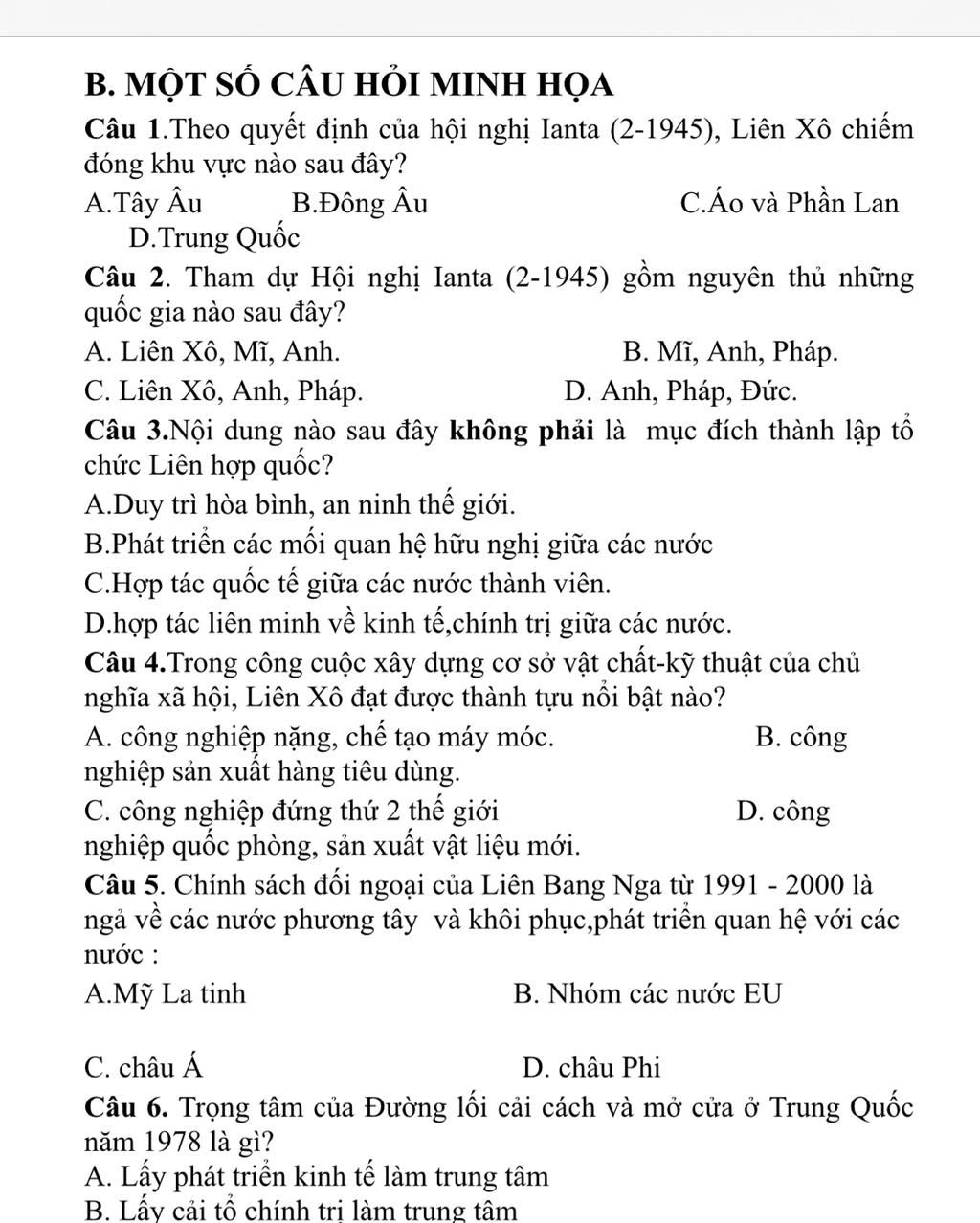 B. MỘT SỐ CÂU HỎI MINH HỌA

Câu 1.Theo quyết định của hội nghị Ianta (2-1945), Liên Xô chiếm đóng khu vực nào sau đây?

A.Tây Âu B.Đông Âu C.Áo và Phần Lan D.Trung Quốc

Câu 2. Tham dự Hội nghị Ianta (2-1945) gồm nguyên thủ những quốc gia nào sau đây?

A. Liên Xô, Mĩ, Anh. B. Mĩ, Anh, Pháp.

C. Liên Xô, Anh, Pháp. D. Anh, Pháp, Đức.

Câu 3.Nội dung nào sau đây không phải là mục đích thành lập tổ chức Liên hợp quốc?

A.Duy trì hòa bình, an ninh thế giới.

B.Phát triển các mối quan hệ hữu nghị giữa các nước

C.Hợp tác quốc tế giữa các nước thành viên.

D.hợp tác liên minh về kinh tế,chính trị giữa các nước.

Câu 4.Trong công cuộc xây dựng cơ sở vật chất-kỹ thuật của chủ nghĩa xã hội, Liên Xô đạt được thành tựu nổi bật nào?

A. công nghiệp nặng, chế tạo máy móc. B. công nghiệp sản xuất hàng tiêu dùng.

C. công nghiệp đứng thứ 2 thế giới D. công nghiệp quốc phòng, sản xuất vật liệu mới.

Câu 5. Chính sách đối ngoại của Liên Bang Nga từ 1991 - 2000 là ngả về các nước phương tây và khôi phục,phát triển quan hệ với các nước :

A.Mỹ La tinh B. Nhóm các nước EU

C. châu Á D. châu Phi

Câu 6. Trọng tâm của Đường lối cải cách và mở cửa ở Trung Quốc năm 1978 là gì?

A. Lấy phát triển kinh tế làm trung tâm

B. Lấy cải tổ chính trị làm trung tâm